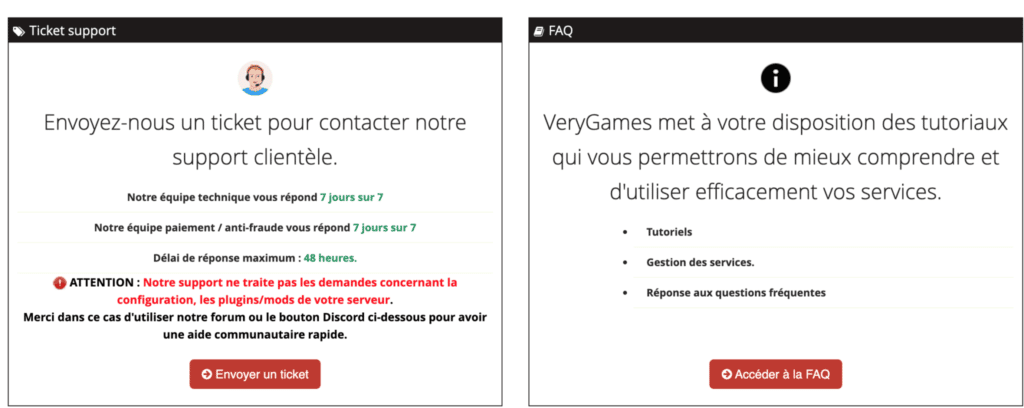 Ticket support

Envoyez-nous un ticket pour contacter notre support clientèle.

Notre équipe technique vous répond 7 jours sur 7

Notre équipe paiement / anti-fraude vous répond 7 jours sur 7

Délai de réponse maximum : 48 heures.

ATTENTION : Notre support ne traite pas les demandes concernant la configuration, les plugins/mods de votre serveur.
Merci dans ce cas d'utiliser notre forum ou le bouton Discord ci-dessous pour avoir une aide communautaire rapide.

Envoyer un ticket

FAQ

VeryGames met à votre disposition des tutoriaux qui vous permettrons de mieux comprendre et d'utiliser efficacement vos services.

- Tutoriels
- Gestion des services.
- Réponse aux questions fréquentes

Accéder à la FAQ